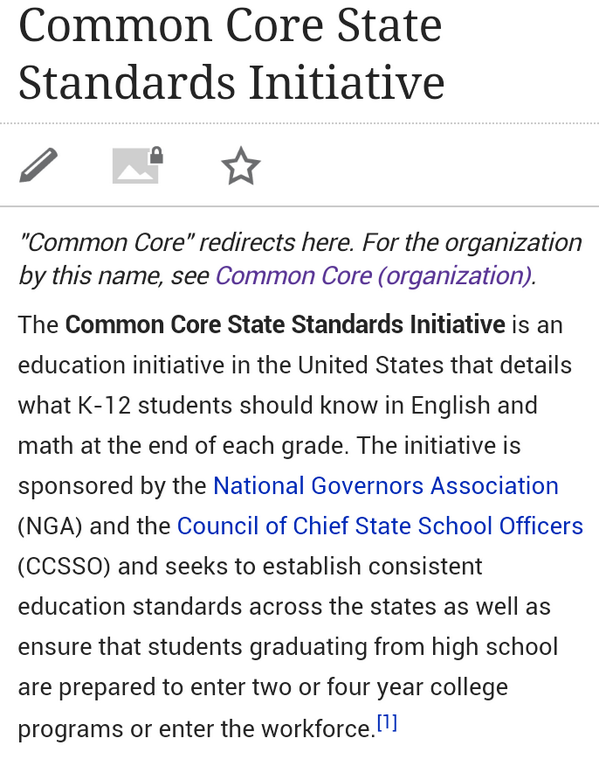 Common Core State Standards Initiative

"Common Core" redirects here. For the organization by this name, see Common Core (organization).

The Common Core State Standards Initiative is an education initiative in the United States that details what K-12 students should know in English and math at the end of each grade. The initiative is sponsored by the National Governors Association (NGA) and the Council of Chief State School Officers (CCSSO) and seeks to establish consistent education standards across the states as well as ensure that students graduating from high school are prepared to enter two or four year college programs or enter the workforce.[1]